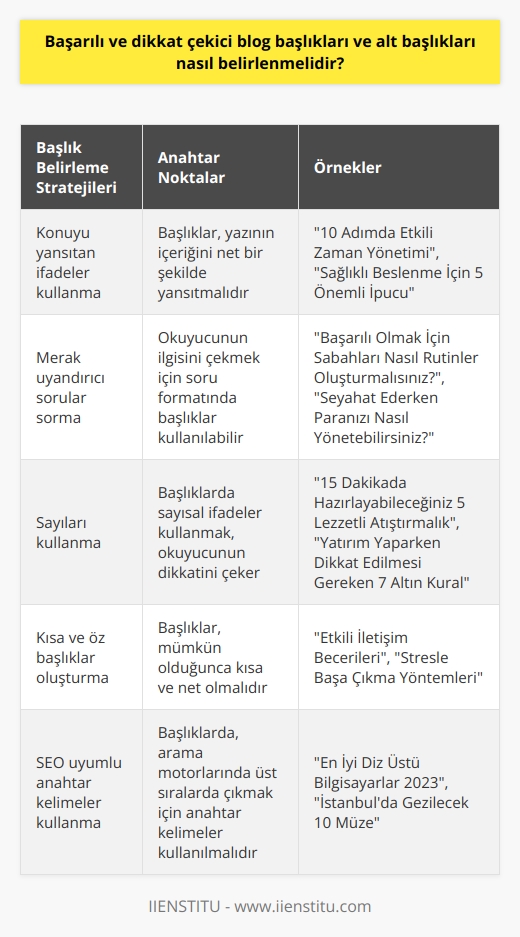 Başarılı ve dikkat çekici blog başlıkları ve alt başlıkları nasıl belirlenmelidir?

| Başlık Belirleme Stratejileri | Anahtar Noktalar | Örnekler |
|---|---|---|
| Konuyu yansıtan ifadeler kullanma | Başlıklar, yazının içeriğini net bir şekilde yansıtmalıdır | "10 Adımda Etkili Zaman Yönetimi", "Sağlıklı Beslenme İçin 5 Önemli İpucu" |
| Merak uyandırıcı sorular sorma | Okuyucunun ilgisini çekmek için soru formatında başlıklar kullanılabilir | "Başarılı Olmak İçin Sabahları Nasıl Rutinler Oluşturmalısınız?", "Seyahat Ederken Paranızı Nasıl Yönetebilirsiniz?" |
| Sayıları kullanma | Başlıklarda sayısal ifadeler kullanmak, okuyucunun dikkatini çeker | "15 Dakikada Hazırlayabileceğiniz 5 Lezzetli Atıştırmalık", "Yatırım Yaparken Dikkat Edilmesi Gereken 7 Altın Kural" |
| Kısa ve öz başlıklar oluşturma | Başlıklar, mümkün olduğunca kısa ve net olmalıdır | "Etkili İletişim Becerileri", "Stresle Başa Çıkma Yöntemleri" |
| SEO uyumlu anahtar kelimeler kullanma | Başlıklarda, arama motorlarında üst sıralarda çıkmak için anahtar kelimeler kullanılmalıdır | "En İyi Diz Üstü Bilgisayarlar 2023", "İstanbul'da Gezilecek 10 Müze" |

IIENSTITU - www.iienstitu.com